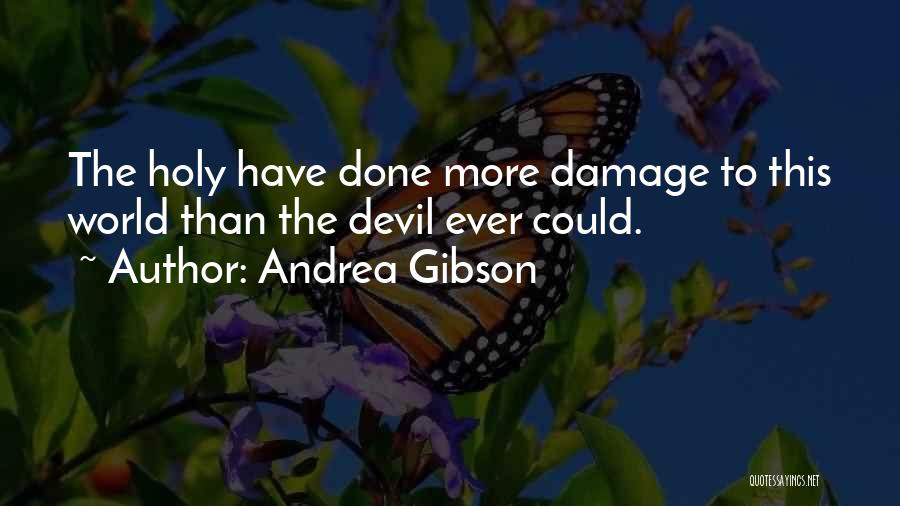 The holy have done more damage to this world than the devil ever could.
~ Author: Andrea Gibson

QUOTESSAYINGS.NET